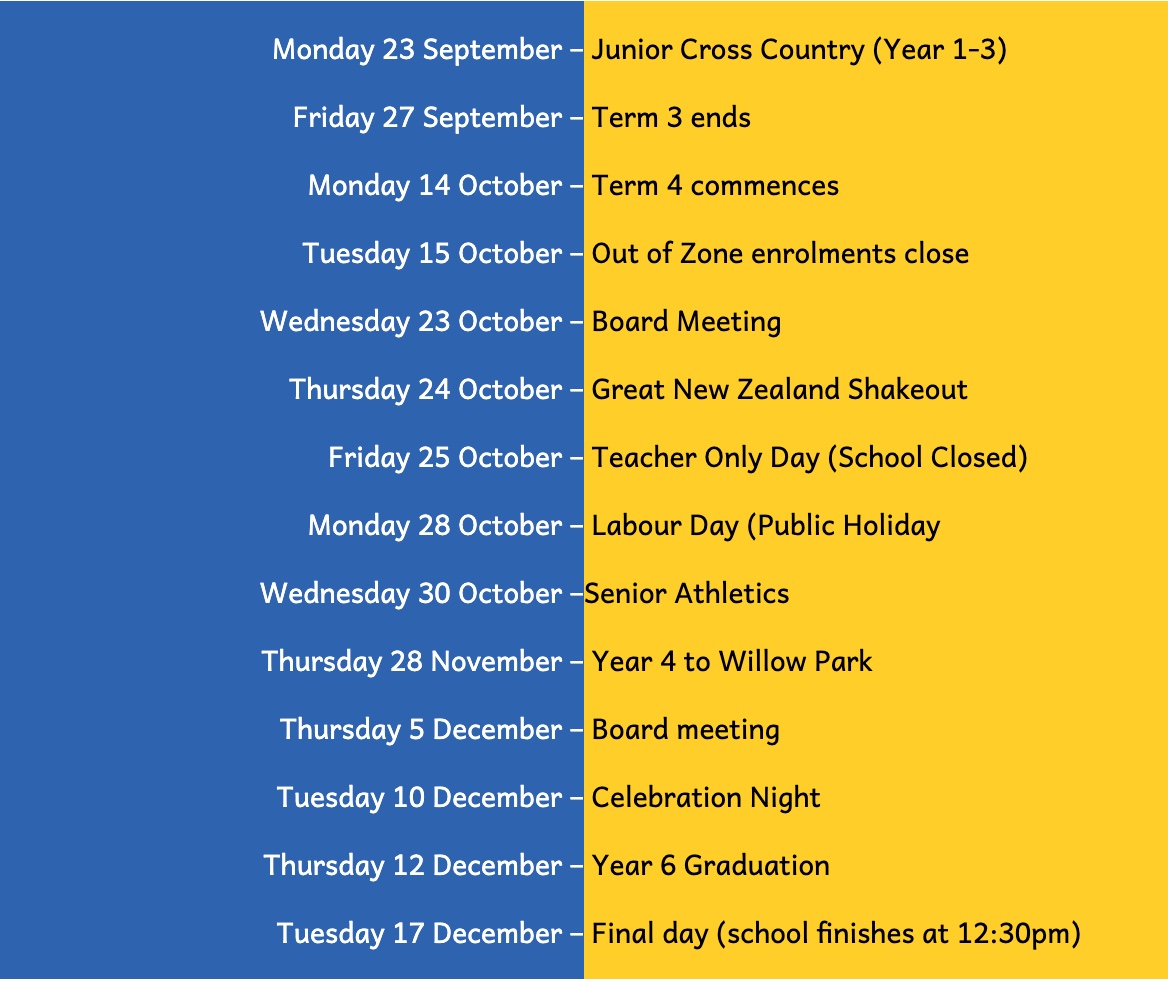 Monday 23 September – Junior Cross Country (Year 1-3)

Friday 27 September – Term 3 ends

Monday 14 October – Term 4 commences

Tuesday 15 October – Out of Zone enrolments close

Wednesday 23 October – Board Meeting

Thursday 24 October – Great New Zealand Shakeout

Friday 25 October – Teacher Only Day (School Closed)

Monday 28 October – Labour Day (Public Holiday

Wednesday 30 October –Senior Athletics

Thursday 28 November – Year 4 to Willow Park

Thursday 5 December – Board meeting

Tuesday 10 December – Celebration Night

Thursday 12 December – Year 6 Graduation

Tuesday 17 December – Final day (school finishes at 12:30pm)